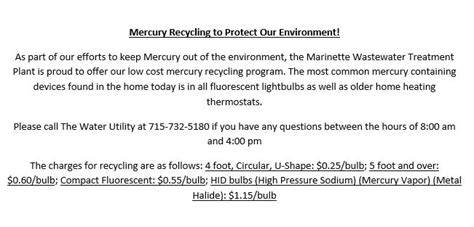 Mercury Recycling to Protect Our Environment!

As part of our efforts to keep Mercury out of the environment, the Marinette Wastewater Treatment Plant is proud to offer our low cost mercury recycling program. The most common mercury containing devices found in the home today is in all fluorescent lightbulbs as well as older home heating thermostats.

Please call The Water Utility at 715-732-5180 if you have any questions between the hours of 8:00 am and 4:00 pm

The charges for recycling are as follows: 4 foot, Circular, U-Shape: \$0.25/bulb; 5 foot and over: \$0.60/bulb; Compact Fluorescent: \$0.55/bulb; HID bulbs (High Pressure Sodium) (Mercury Vapor) (Metal Halide): \$1.15/bulb